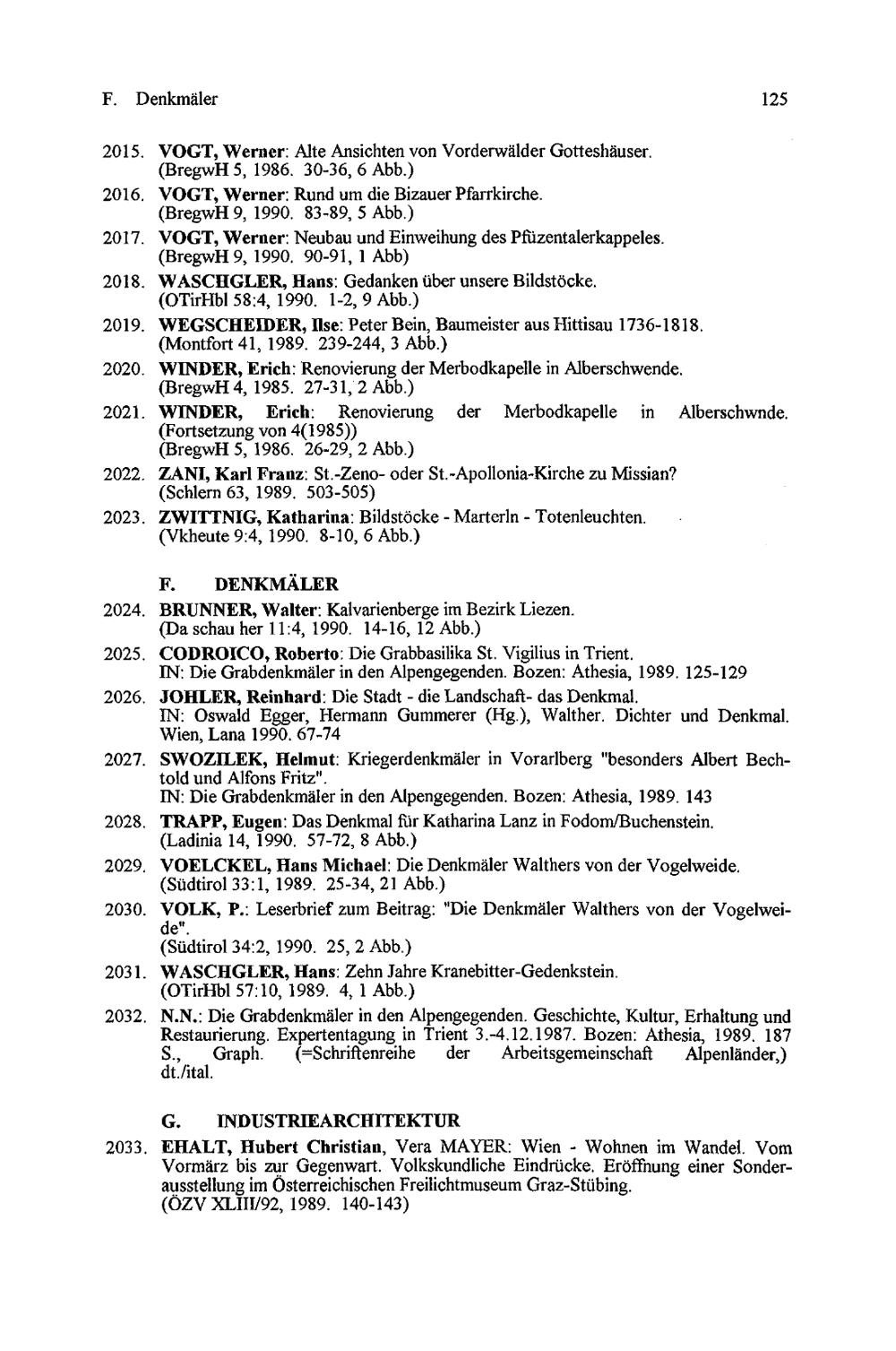 F. Denkmäler 125

2015. VOGT, Werner: Alte Ansichten von Vorderwälder Gotteshäuser. (BregwH 5, 1986. 30-36, 6 Abb.)

2016. VOGT, Werner: Rund um die Bizauer Pfarrkirche. (BregwH 9, 1990. 83-89, 5 Abb.)

2017. VOGT, Werner: Neubau und Einweihung des Pfüzentalerkappeles. (BregwH 9, 1990. 90-91, 1 Abb)

2018. WASCHGLER, Hans: Gedanken über unsere Bildstöcke. (OTirHbl 58:4, 1990. 1-2, 9 Abb.)

2019. WEGSCHEIDER, Ilse: Peter Bein, Baumeister aus Hittisau 1736-1818. (Montfort 41, 1989. 239-244, 3 Abb.)

2020. WINDER, Erich: Renovierung der Merbodkapelle in Alberschwende. (BregwH 4, 1985. 27-31, 2 Abb.)

2021. WINDER, Erich: Renovierung der Merbodkapelle in Alberschwnde. (Fortsetzung von 4(1985)) (BregwH 5, 1986. 26-29, 2 Abb.)

2022. ZANI, Karl Franz: St.-Zeno- oder St.-Apollonia-Kirche zu Missian? (Schlern 63, 1989. 503-505)

2023. ZWITTNIG, Katharina: Bildstöcke - Marterln - Totenleuchten. (Vkheute 9:4, 1990. 8-10, 6 Abb.)

F. DENKMÄLER

2024. BRUNNER, Walter: Kalvarienberge im Bezirk Liezen. (Da schau her 11:4, 1990. 14-16, 12 Abb.)

2025. CODROICO, Roberto: Die Grabbasilika St. Vigilius in Trient. IN: Die Grabdenkmäler in den Alpengegenden. Bozen: Athesia, 1989. 125-129

2026. JOHLER, Reinhard: Die Stadt - die Landschaft- das Denkmal. IN: Oswald Egger, Hermann Gummerer (Hg.), Walther. Dichter und Denkmal. Wien, Lana 1990. 67-74

2027. SWOZILEK, Helmut: Kriegerdenkmäler in Vorarlberg "besonders Albert Bechtold und Alfons Fritz". IN: Die Grabdenkmäler in den Alpengegenden. Bozen: Athesia, 1989. 143

2028. TRAPP, Eugen: Das Denkmal für Katharina Lanz in Fodom/Buchenstein. (Ladinia 14, 1990. 57-72, 8 Abb.)

2029. VOELCKEL, Hans Michael: Die Denkmäler Walthers von der Vogelweide. (Südtirol 33:1, 1989. 25-34, 21 Abb.)

2030. VOLK, P.: Leserbrief zum Beitrag: "Die Denkmäler Walthers von der Vogelweide". (Südtirol 34:2, 1990. 25, 2 Abb.)

2031. WASCHGLER, Hans: Zehn Jahre Kranebitter-Gedenkstein. (OTirHbl 57:10, 1989. 4, 1 Abb.)

2032. N.N.: Die Grabdenkmäler in den Alpengegenden. Geschichte, Kultur, Erhaltung und Restaurierung. Expertentagung in Trient 3.-4.12.1987. Bozen: Athesia, 1989. 187 S., Graph. (=Schriftenreihe der Arbeitsgemeinschaft Alpenländer,) dt./ital.

G. INDUSTRIEARCHITEKTUR

2033. EHALT, Hubert Christian, Vera MAYER: Wien - Wohnen im Wandel. Vom Vormärz bis zur Gegenwart. Volkskundliche Eindrücke. Eröffnung einer Sonderausstellung im Österreichischen Freilichtmuseum Graz-Stübing. (ÖZV XLIII/92, 1989. 140-143)